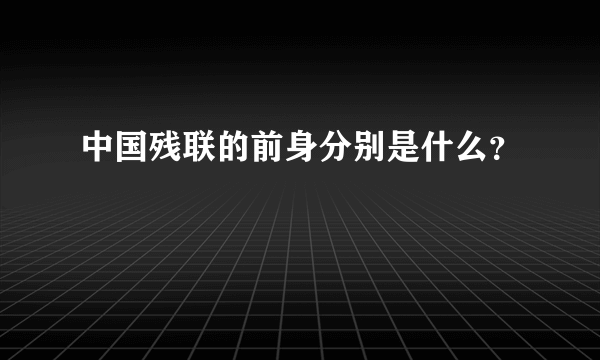 中国残联的前身分别是什么?